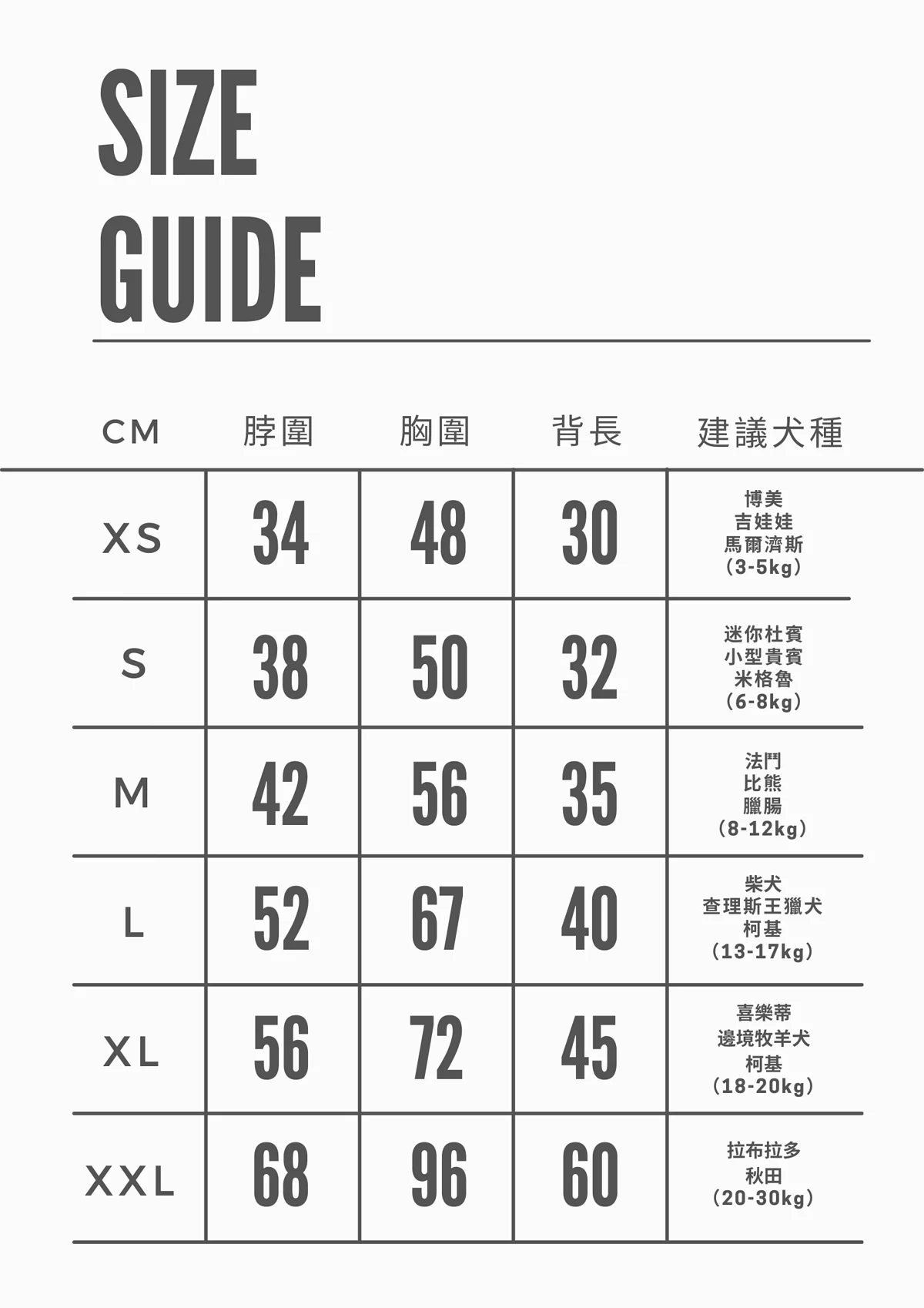 SIZE
GUIDE

| CM | 脖圍 | 胸圍 | 背長 | 建議犬種 |
|---|---|---|---|---|
| XS | 34 | 48 | 30 | 博美 吉娃娃 馬爾濟斯 (3-5kg) |
| S | 38 | 50 | 32 | 迷你杜賓 小型貴賓 米格魯 (6-8kg) |
| M | 42 | 56 | 35 | 法鬥 比熊 臘腸 (8-12kg) |
| L | 52 | 67 | 40 | 柴犬 查理斯王獵犬 柯基 (13-17kg) |
| XL | 56 | 72 | 45 | 喜樂蒂 邊境牧羊犬 柯基 (18-20kg) |
| XXL | 68 | 96 | 60 | 拉布拉多 秋田 (20-30kg) |